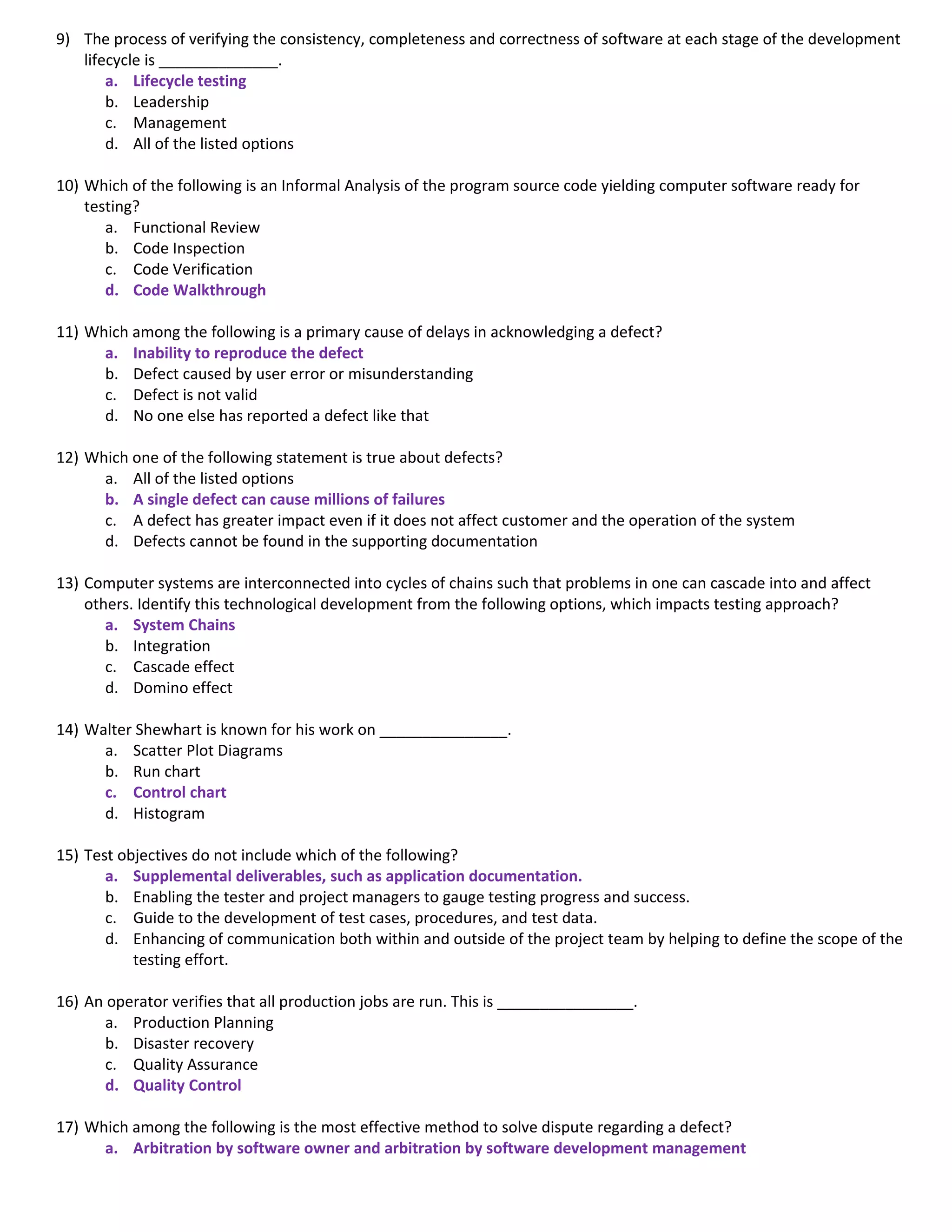 9) The process of verifying the consistency, completeness and correctness of software at each stage of the development lifecycle is ______________.
a. Lifecycle testing
b. Leadership
c. Management
d. All of the listed options

10) Which of the following is an Informal Analysis of the program source code yielding computer software ready for testing?
a. Functional Review
b. Code Inspection
c. Code Verification
d. Code Walkthrough

11) Which among the following is a primary cause of delays in acknowledging a defect?
a. Inability to reproduce the defect
b. Defect caused by user error or misunderstanding
c. Defect is not valid
d. No one else has reported a defect like that

12) Which one of the following statement is true about defects?
a. All of the listed options
b. A single defect can cause millions of failures
c. A defect has greater impact even if it does not affect customer and the operation of the system
d. Defects cannot be found in the supporting documentation

13) Computer systems are interconnected into cycles of chains such that problems in one can cascade into and affect others. Identify this technological development from the following options, which impacts testing approach?
a. System Chains
b. Integration
c. Cascade effect
d. Domino effect

14) Walter Shewhart is known for his work on _______________.
a. Scatter Plot Diagrams
b. Run chart
c. Control chart
d. Histogram

15) Test objectives do not include which of the following?
a. Supplemental deliverables, such as application documentation.
b. Enabling the tester and project managers to gauge testing progress and success.
c. Guide to the development of test cases, procedures, and test data.
d. Enhancing of communication both within and outside of the project team by helping to define the scope of the testing effort.

16) An operator verifies that all production jobs are run. This is ________________.
a. Production Planning
b. Disaster recovery
c. Quality Assurance
d. Quality Control

17) Which among the following is the most effective method to solve dispute regarding a defect?
a. Arbitration by software owner and arbitration by software development management